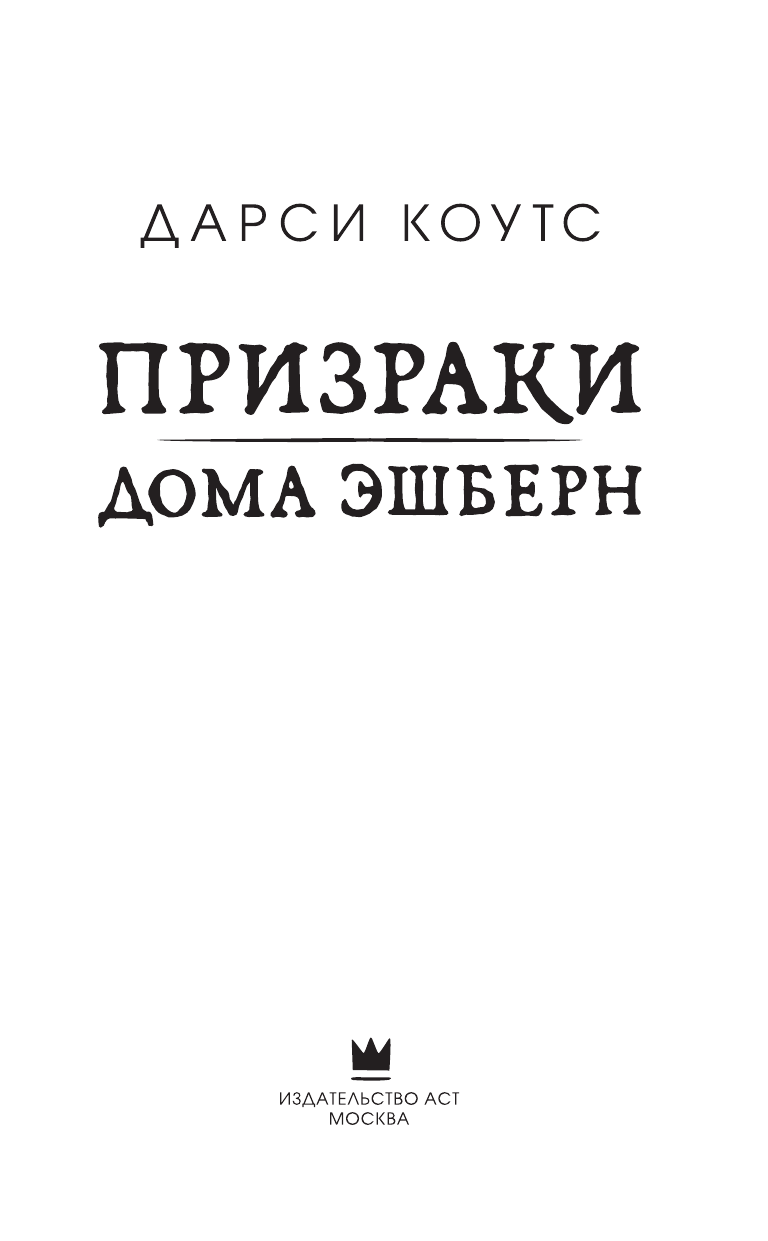 ДАРСИ КОУТС

ПРИЗРАКИ
ДОМА ЭШБЕРН

ИЗДАТЕЛЬСТВО АСТ
МОСКВА